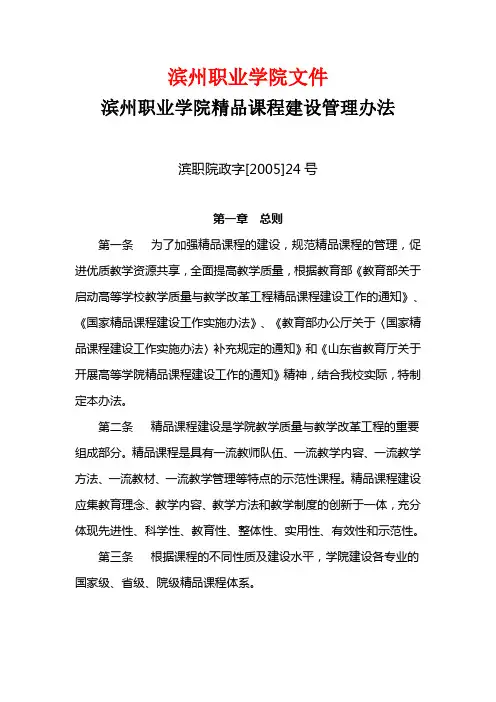 滨州职业学院文件

滨州职业学院精品课程建设管理办法

滨职院政字[2005]24 号

第一章　总则

第一条　为了加强精品课程的建设，规范精品课程的管理，促进优质教学资源共享，全面提高教学质量，根据教育部《教育部关于启动高等学校教学质量与教学改革工程精品课程建设工作的通知》、《国家精品课程建设工作实施办法》、《教育部办公厅关于〈国家精品课程建设工作实施办法〉补充规定的通知》和《山东省教育厅关于开展高等学院精品课程建设工作的通知》精神，结合我校实际，特制定本办法。

第二条　精品课程建设是学院教学质量与教学改革工程的重要组成部分。精品课程是具有一流教师队伍、一流教学内容、一流教学方法、一流教材、一流教学管理等特点的示范性课程。精品课程建设应集教育理念、教学内容、教学方法和教学制度的创新于一体，充分体现先进性、科学性、教育性、整体性、实用性、有效性和示范性。

第三条　根据课程的不同性质及建设水平，学院建设各专业的国家级、省级、院级精品课程体系。